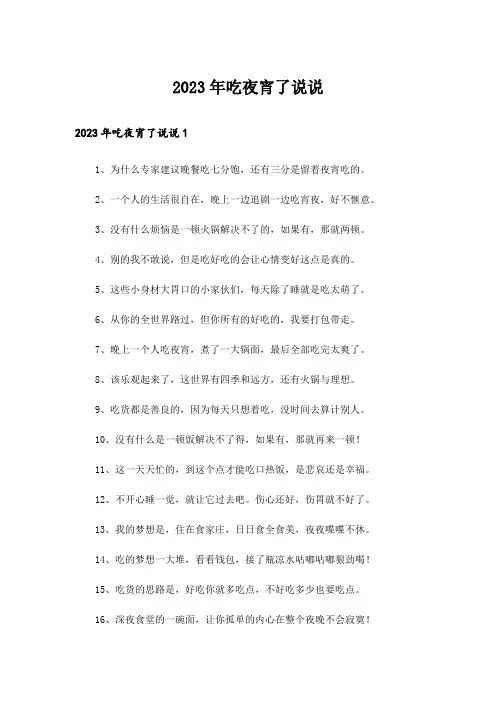 2023年吃夜宵了说说

2023年吃夜宵了说说1

1、为什么专家建议晚餐吃七分饱，还有三分是留着夜宵吃的。

2、一个人的生活很自在，晚上一边追剧一边吃宵夜，好不惬意。

3、没有什么烦恼是一顿火锅解决不了的，如果有，那就两顿。

4、别的我不敢说，但是吃好吃的会让心情变好这点是真的。

5、这些小身材大胃口的小家伙们，每天除了睡就是吃太萌了。

6、从你的全世界路过，但你所有的好吃的，我要打包带走。

7、晚上一个人吃夜宵，煮了一大锅面，最后全部吃完太爽了。

8、该乐观起来了，这世界有四季和远方，还有火锅与理想。

9、吃货都是善良的，因为每天只想着吃，没时间去算计别人。

10、没有什么是一顿饭解决不了得，如果有，那就再来一顿！

11、这一天天忙的，到这个点才能吃口热饭，是悲哀还是幸福。

12、不开心睡一觉，就让它过去吧。伤心还好，伤胃就不好了。

13、我的梦想是，住在食家庄，日日食全食美，夜夜喋喋不休。

14、吃的梦想一大堆，看看钱包，接了瓶凉水咕嘟咕嘟狠劲喝！

15、吃货的思路是，好吃你就多吃点，不好吃多少也要吃点。

16、深夜食堂的一碗面，让你孤单的内心在整个夜晚不会寂寞！